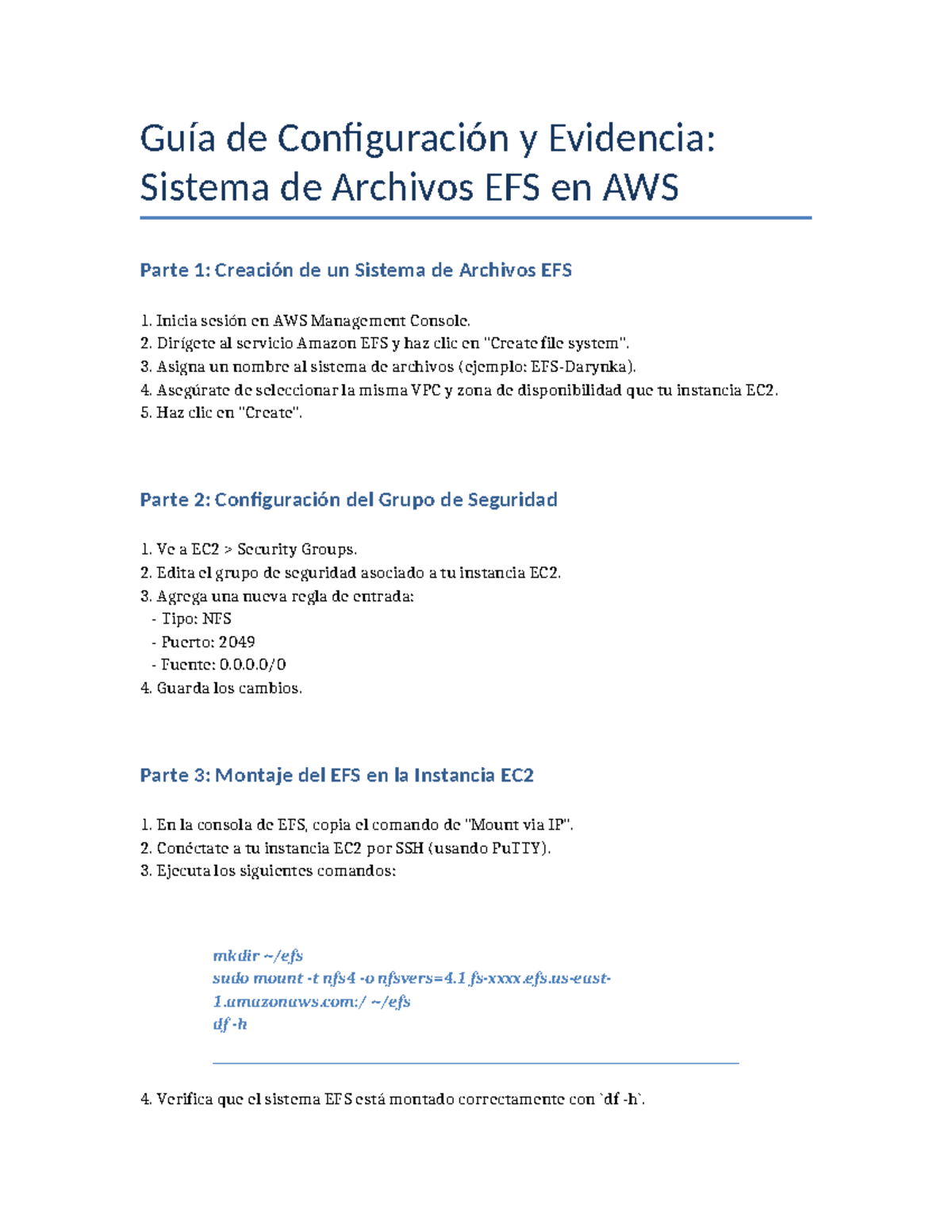 Guía de Configuración y Evidencia: Sistema de Archivos EFS en AWS

Parte 1: Creación de un Sistema de Archivos EFS

1. Inicia sesión en AWS Management Console.
2. Dirígete al servicio Amazon EFS y haz clic en "Create file system".
3. Asigna un nombre al sistema de archivos (ejemplo: EFS-Darynka).
4. Asegúrate de seleccionar la misma VPC y zona de disponibilidad que tu instancia EC2.
5. Haz clic en "Create".

Parte 2: Configuración del Grupo de Seguridad

1. Ve a EC2 > Security Groups.
2. Edita el grupo de seguridad asociado a tu instancia EC2.
3. Agrega una nueva regla de entrada:
- Tipo: NFS
- Puerto: 2049
- Fuente: 0.0.0.0/0
4. Guarda los cambios.

Parte 3: Montaje del EFS en la Instancia EC2

1. En la consola de EFS, copia el comando de "Mount via IP".
2. Conéctate a tu instancia EC2 por SSH (usando PuTTY).
3. Ejecuta los siguientes comandos:

mkdir ~/efs
sudo mount -t nfs4 -o nfsvers=4.1 fs-xxxx.efs.us-east-1.amazonaws.com:/ ~/efs
df -h

4. Verifica que el sistema EFS está montado correctamente con `df -h`.